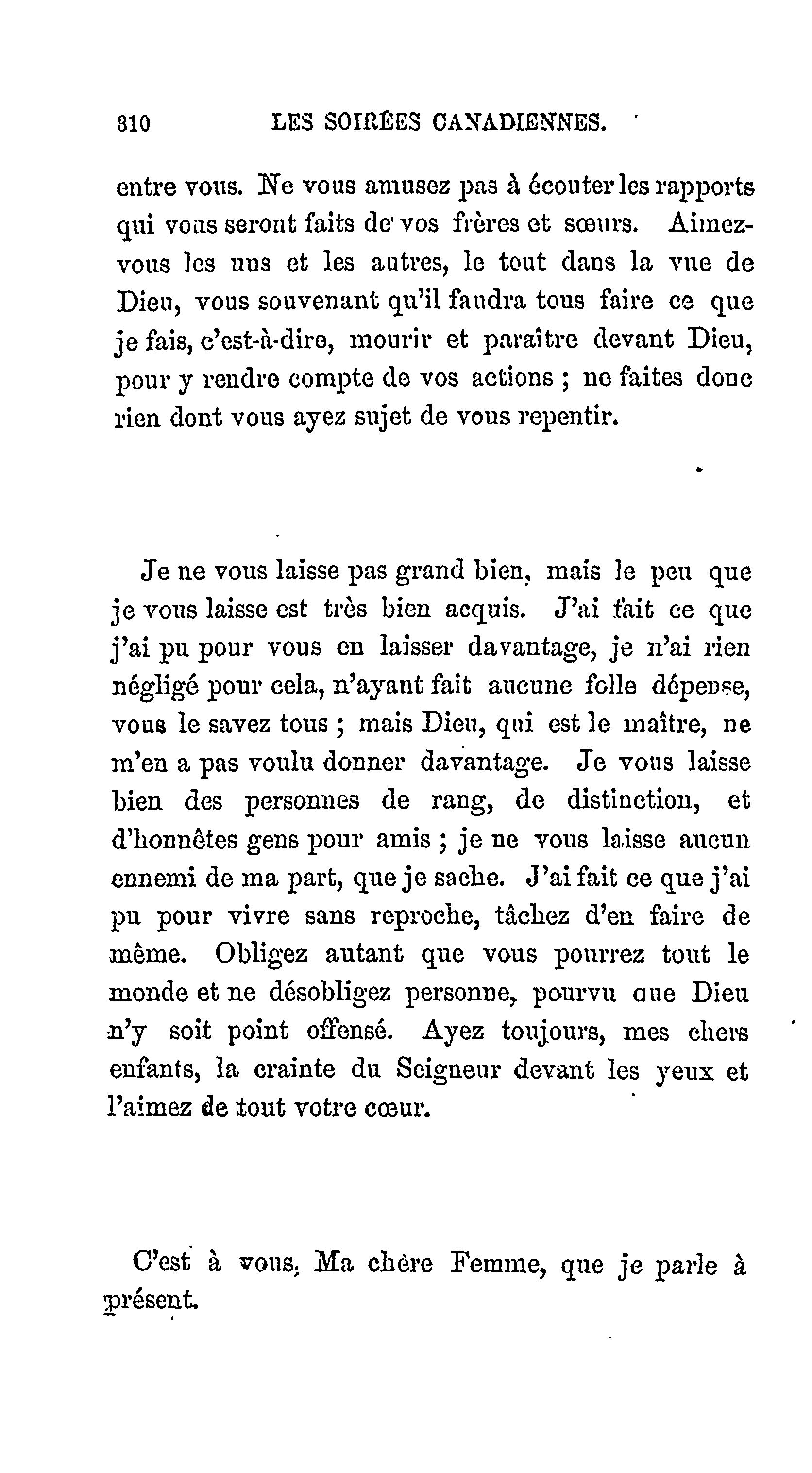 310 LES SOIRÉES CANADIENNES.

entre vous. Ne vous amusez pas à écouter les rapports qui vous seront faits de vos frères et sœurs. Aimez-vous les uns et les autres, le tout dans la vue de Dieu, vous souvenant qu'il faudra tous faire ce que je fais, c'est-à-dire, mourir et paraître devant Dieu, pour y rendre compte de vos actions ; ne faites donc rien dont vous ayez sujet de vous repentir.

Je ne vous laisse pas grand bien, mais le peu que je vous laisse est très bien acquis. J'ai fait ce que j'ai pu pour vous en laisser davantage, je n'ai rien négligé pour cela, n'ayant fait aucune folle dépense, vous le savez tous ; mais Dieu, qui est le maître, ne m'en a pas voulu donner davantage. Je vous laisse bien des personnes de rang, de distinction, et d'honnêtes gens pour amis ; je ne vous laisse aucun ennemi de ma part, que je sache. J'ai fait ce que j'ai pu pour vivre sans reproche, tâchez d'en faire de même. Obligez autant que vous pourrez tout le monde et ne désobligez personne, pourvu que Dieu n'y soit point offensé. Ayez toujours, mes chers enfants, la crainte du Seigneur devant les yeux et l'aimez de tout votre cœur.

C'est à vous, Ma chère Femme, que je parle à présent.